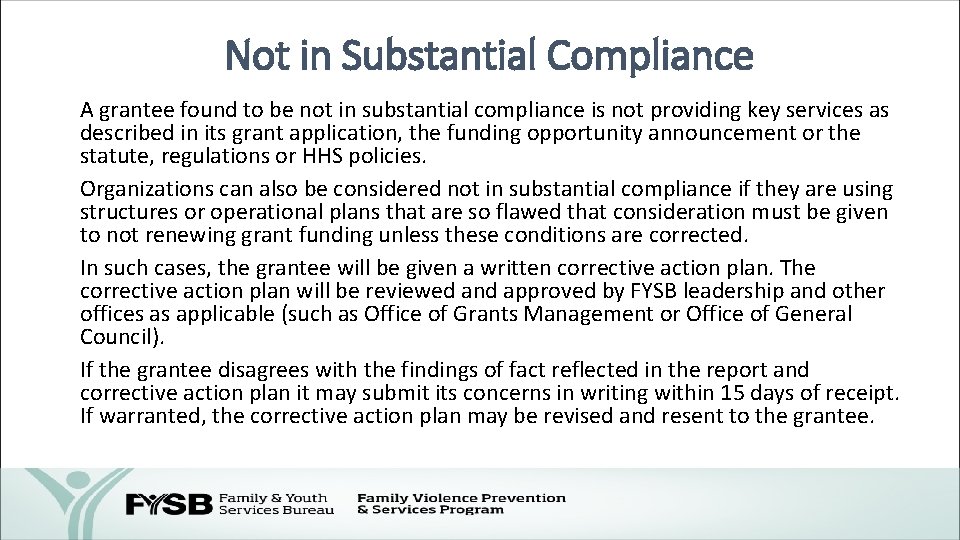 Not in Substantial Compliance

A grantee found to be not in substantial compliance is not providing key services as described in its grant application, the funding opportunity announcement or the statute, regulations or HHS policies.

Organizations can also be considered not in substantial compliance if they are using structures or operational plans that are so flawed that consideration must be given to not renewing grant funding unless these conditions are corrected.

In such cases, the grantee will be given a written corrective action plan. The corrective action plan will be reviewed and approved by FYSB leadership and other offices as applicable (such as Office of Grants Management or Office of General Council).

If the grantee disagrees with the findings of fact reflected in the report and corrective action plan it may submit its concerns in writing within 15 days of receipt. If warranted, the corrective action plan may be revised and resent to the grantee.

FYSB Family & Youth Services Bureau

Family Violence Prevention & Services Program